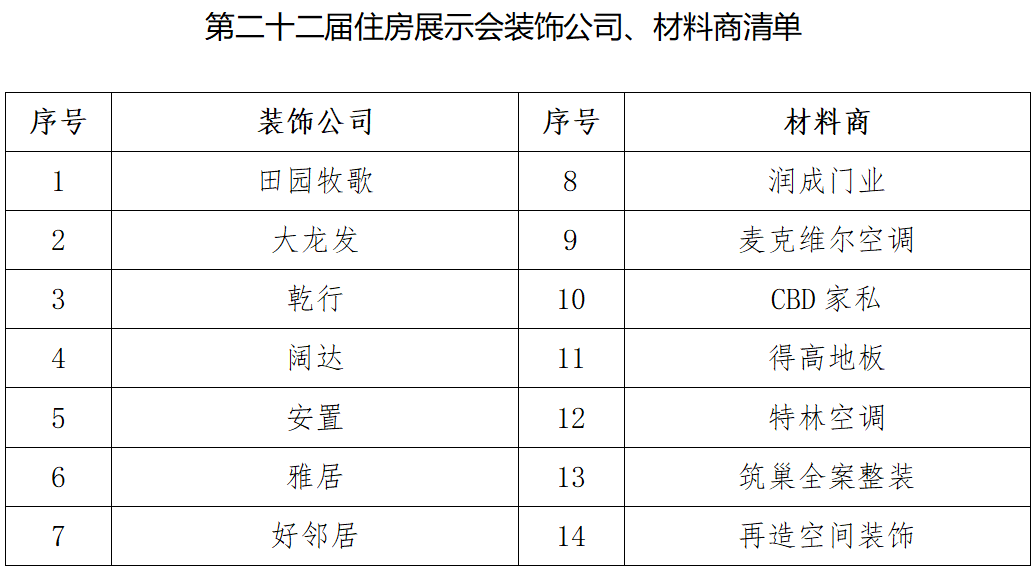 第二十二届住房展示会装饰公司、材料商清单

| 序号 | 装饰公司 | 序号 | 材料商 |
|---|---|---|---|
| 1 | 田园牧歌 | 8 | 润成门业 |
| 2 | 大龙发 | 9 | 麦克维尔空调 |
| 3 | 乾行 | 10 | CBD家私 |
| 4 | 阔达 | 11 | 得高地板 |
| 5 | 安置 | 12 | 特林空调 |
| 6 | 雅居 | 13 | 筑巢全案整装 |
| 7 | 好邻居 | 14 | 再造空间装饰 |